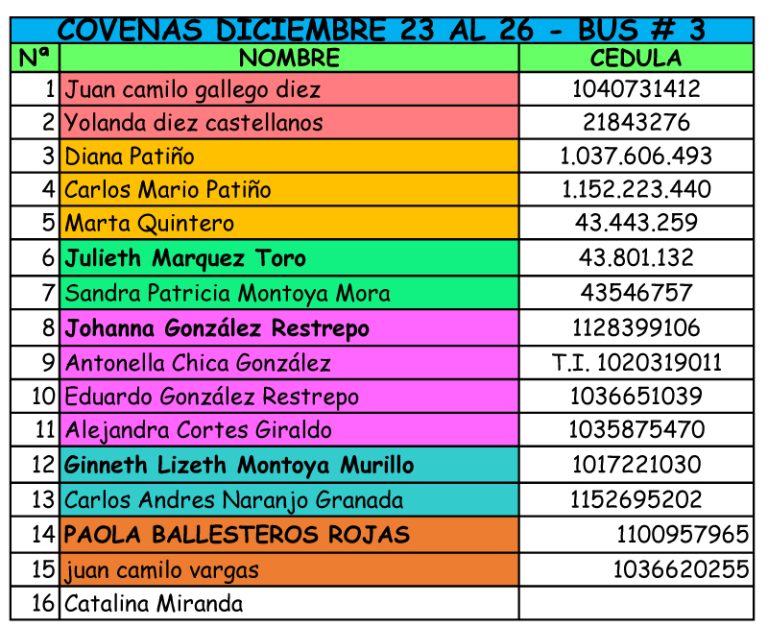 COVENAS DICIEMBRE 23 AL 26 - BUS # 3

| Nª | NOMBRE | CEDULA |
|---|---|---|
| 1 | Juan camilo gallego diez | 1040731412 |
| 2 | Yolanda diez castellanos | 21843276 |
| 3 | Diana Patiño | 1.037.606.493 |
| 4 | Carlos Mario Patiño | 1.152.223.440 |
| 5 | Marta Quintero | 43.443.259 |
| 6 | Julieth Marquez Toro | 43.801.132 |
| 7 | Sandra Patricia Montoya Mora | 43546757 |
| 8 | Johanna González Restrepo | 1128399106 |
| 9 | Antonella Chica González | T.I. 1020319011 |
| 10 | Eduardo González Restrepo | 1036651039 |
| 11 | Alejandra Cortes Giraldo | 1035875470 |
| 12 | Ginneth Lizeth Montoya Murillo | 1017221030 |
| 13 | Carlos Andres Naranjo Granada | 1152695202 |
| 14 | PAOLA BALLESTEROS ROJAS | 1100957965 |
| 15 | juan camilo vargas | 1036620255 |
| 16 | Catalina Miranda | |